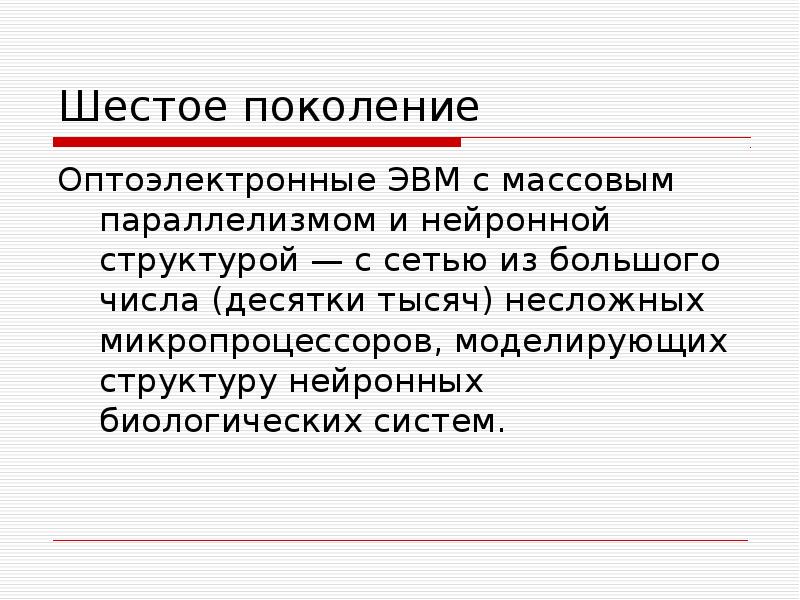 Шестое поколение

Оптоэлектронные ЭВМ с массовым параллелизмом и нейронной структурой — с сетью из большого числа (десятки тысяч) несложных микропроцессоров, моделирующих структуру нейронных биологических систем.